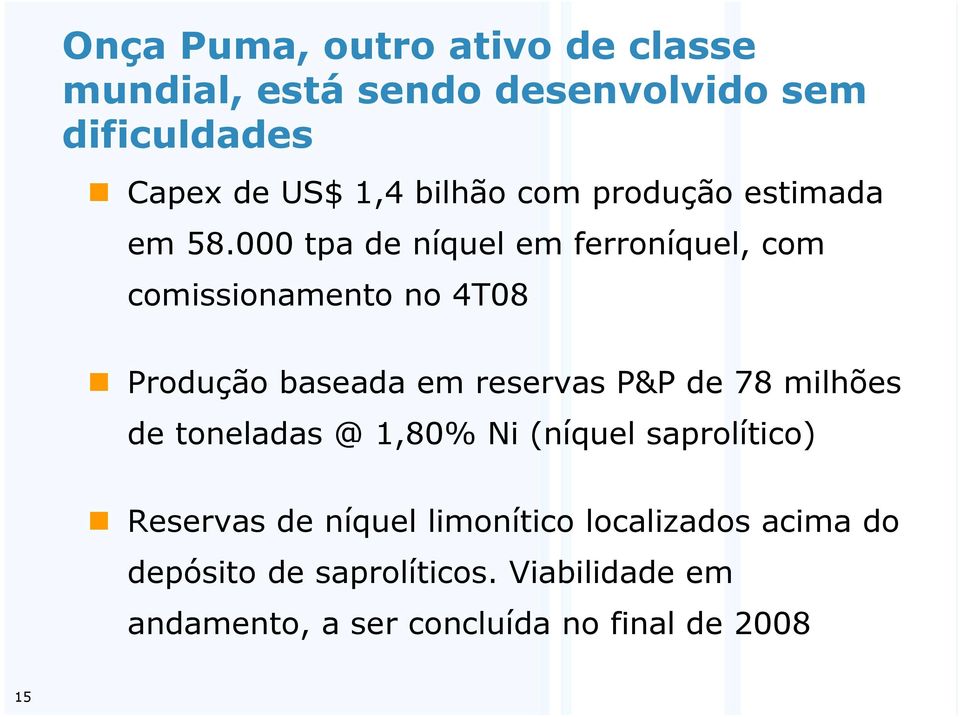 Onça Puma, outro ativo de classe mundial, está sendo desenvolvido sem dificuldades

Capex de US$ 1,4 bilhão com produção estimada em 58.000 tpa de níquel em ferroníquel, com comissionamento no 4T08

Produção baseada em reservas P&P de 78 milhões de toneladas @ 1,80% Ni (níquel saprolítico)

Reservas de níquel limonítico localizados acima do depósito de saprolíticos. Viabilidade em andamento, a ser concluída no final de 2008

15